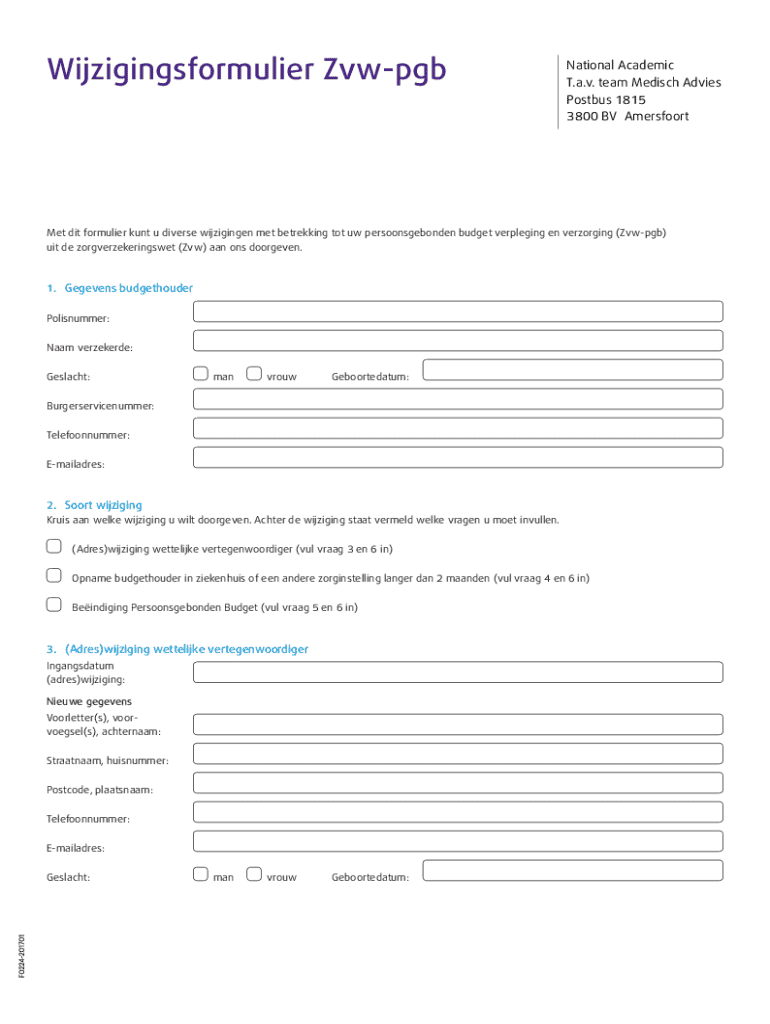 Wijzigingsformulier Zvw-pgb

National Academic
T.a.v. team Medisch Advies
Postbus 1815
3800 BV Amersfoort

Met dit formulier kunt u diverse wijzigingen met betrekking tot uw persoonsgebonden budget verpleging en verzorging (Zvw-pgb) uit de zorgverzekeringswet (Zvw) aan ons doorgeven.

1. Gegevens budgethouder

Polisnummer:

Naam verzekerde:

Geslacht: man vrouw Geboortedatum:

Burgerservicenummer:

Telefoonnummer:

E-mailadres:

2. Soort wijziging
Kruis aan welke wijziging u wilt doorgeven. Achter de wijziging staat vermeld welke vragen u moet invullen.

(Adres)wijziging wettelijke vertegenwoordiger (vul vraag 3 en 6 in)

Opname budgethouder in ziekenhuis of een andere zorginstelling langer dan 2 maanden (vul vraag 4 en 6 in)

Beëindiging Persoonsgebonden Budget (vul vraag 5 en 6 in)

3. (Adres)wijziging wettelijke vertegenwoordiger

Ingangsdatum (adres)wijziging:

Nieuwe gegevens

Voorletter(s), voorvoegsel(s), achternaam:

Straatnaam, huisnummer:

Postcode, plaatsnaam:

Telefoonnummer:

E-mailadres:

Geslacht: man vrouw Geboortedatum:

F0224-201701